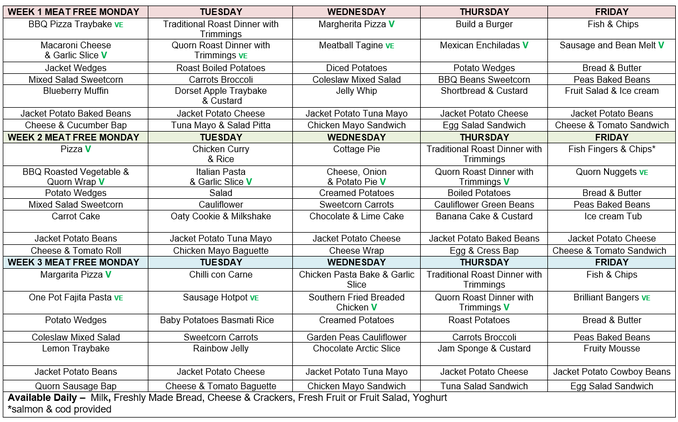 | WEEK 1 MEAT FREE MONDAY | TUESDAY | WEDNESDAY | THURSDAY | FRIDAY |
|---|---|---|---|---|
| BBQ Pizza Traybake VE | Traditional Roast Dinner with Trimmings | Margherita Pizza V | Build a Burger | Fish & Chips |
| Macaroni Cheese & Garlic Slice V | Quorn Roast Dinner with Trimmings VE | Meatball Tagine VE | Mexican Enchiladas V | Sausage and Bean Melt V |
| Jacket Wedges | Roast Boiled Potatoes | Diced Potatoes | Potato Wedges | Bread & Butter |
| Mixed Salad Sweetcorn | Carrots Broccoli | Coleslaw Mixed Salad | BBQ Beans Sweetcorn | Peas Baked Beans |
| Blueberry Muffin | Dorset Apple Traybake & Custard | Jelly Whip | Shortbread & Custard | Fruit Salad & Ice cream |
| Jacket Potato Baked Beans | Jacket Potato Cheese | Jacket Potato Tuna Mayo | Jacket Potato Cheese | Jacket Potato Beans |
| Cheese & Cucumber Bap | Tuna Mayo & Salad Pitta | Chicken Mayo Sandwich | Egg Salad Sandwich | Cheese & Tomato Sandwich |
| WEEK 2 MEAT FREE MONDAY | TUESDAY | WEDNESDAY | THURSDAY | FRIDAY |
| Pizza V | Chicken Curry & Rice | Cottage Pie | Traditional Roast Dinner with Trimmings | Fish Fingers & Chips* |
| BBQ Roasted Vegetable & Quorn Wrap V | Italian Pasta & Garlic Slice V | Cheese, Onion & Potato Pie V | Quorn Roast Dinner with Trimmings V | Quorn Nuggets VE |
| Potato Wedges | Salad | Creamed Potatoes | Boiled Potatoes | Bread & Butter |
| Mixed Salad Sweetcorn | Cauliflower | Sweetcorn Carrots | Cauliflower Green Beans | Peas Baked Beans |
| Carrot Cake | Oaty Cookie & Milkshake | Chocolate & Lime Cake | Banana Cake & Custard | Ice cream Tub |
| Jacket Potato Beans | Jacket Potato Tuna Mayo | Jacket Potato Cheese | Jacket Potato Baked Beans | Jacket Potato Cheese |
| Cheese & Tomato Roll | Chicken Mayo Baguette | Cheese Wrap | Egg & Cress Bap | Cheese & Tomato Sandwich |
| WEEK 3 MEAT FREE MONDAY | TUESDAY | WEDNESDAY | THURSDAY | FRIDAY |
| Margarita Pizza V | Chilli con Carne | Chicken Pasta Bake & Garlic Slice | Traditional Roast Dinner with Trimmings | Fish & Chips |
| One Pot Fajita Pasta VE | Sausage Hotpot VE | Southern Fried Breaded Chicken V | Quorn Roast Dinner with Trimmings V | Brilliant Bangers VE |
| Potato Wedges | Baby Potatoes Basmati Rice | Creamed Potatoes | Roast Potatoes | Bread & Butter |
| Coleslaw Mixed Salad | Sweetcorn Carrots | Garden Peas Cauliflower | Carrots Broccoli | Peas Baked Beans |
| Lemon Traybake | Rainbow Jelly | Chocolate Arctic Slice | Jam Sponge & Custard | Fruity Mousse |
| Jacket Potato Beans | Jacket Potato Cheese | Jacket Potato Tuna Mayo | Jacket Potato Cheese | Jacket Potato Cowboy Beans |
| Quorn Sausage Bap | Cheese & Tomato Baguette | Chicken Mayo Sandwich | Tuna Salad Sandwich | Egg Salad Sandwich |

Available Daily – Milk, Freshly Made Bread, Cheese & Crackers, Fresh Fruit or Fruit Salad, Yoghurt
*salmon & cod provided